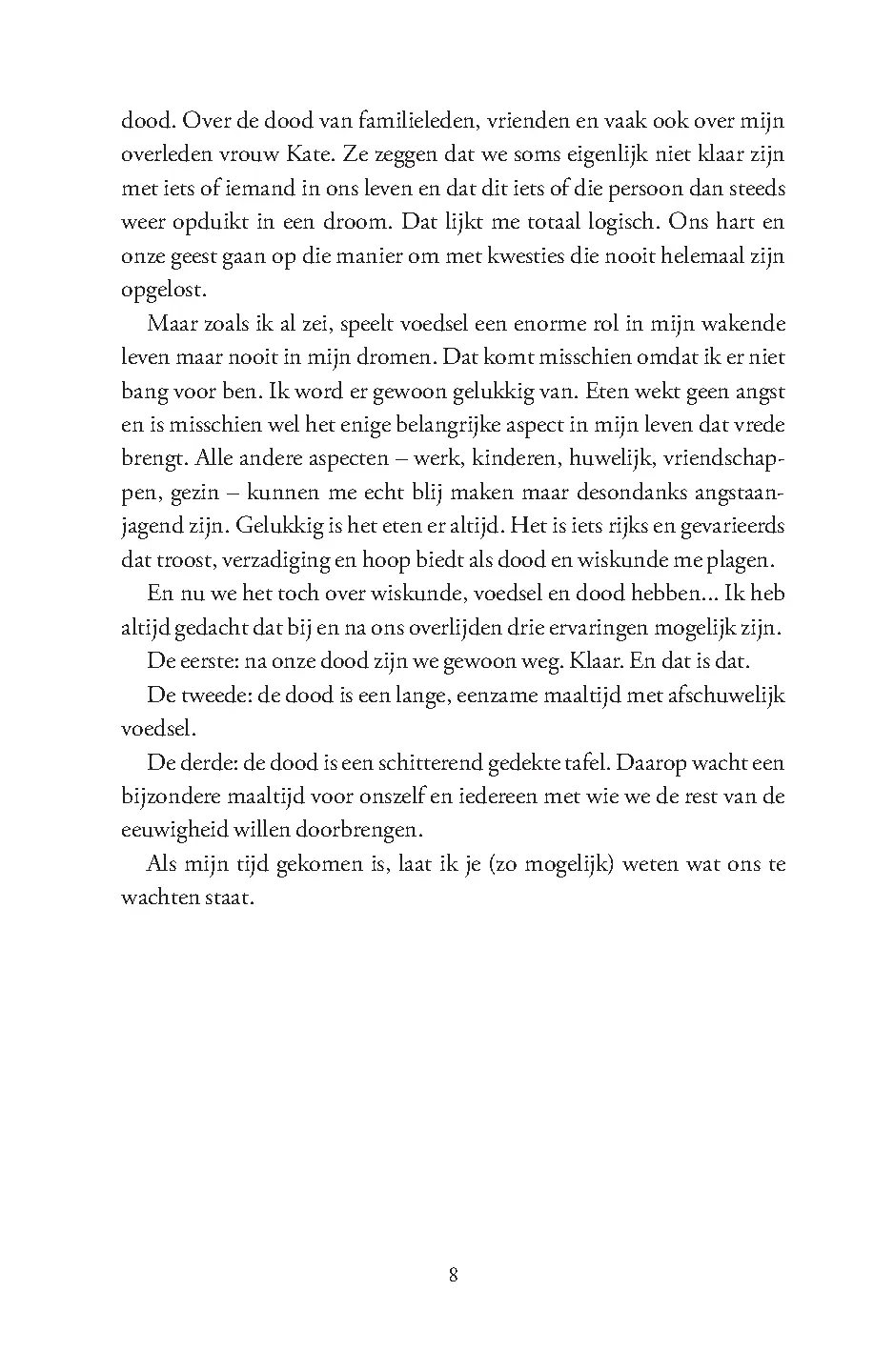 dood. Over de dood van familieleden, vrienden en vaak ook over mijn overleden vrouw Kate. Ze zeggen dat we soms eigenlijk niet klaar zijn met iets of iemand in ons leven en dat dit iets of die persoon dan steeds weer opduikt in een droom. Dat lijkt me totaal logisch. Ons hart en onze geest gaan op die manier om met kwesties die nooit helemaal zijn opgelost.

Maar zoals ik al zei, speelt voedsel een enorme rol in mijn wakende leven maar nooit in mijn dromen. Dat komt misschien omdat ik er niet bang voor ben. Ik word er gewoon gelukkig van. Eten wekt geen angst en is misschien wel het enige belangrijke aspect in mijn leven dat vrede brengt. Alle andere aspecten – werk, kinderen, huwelijk, vriendschappen, gezin – kunnen me echt blij maken maar desondanks angstaanjagend zijn. Gelukkig is het eten er altijd. Het is iets rijks en gevarieerds dat troost, verzadiging en hoop biedt als dood en wiskunde me plagen.

En nu we het toch over wiskunde, voedsel en dood hebben... Ik heb altijd gedacht dat bij en na ons overlijden drie ervaringen mogelijk zijn.

De eerste: na onze dood zijn we gewoon weg. Klaar. En dat is dat.

De tweede: de dood is een lange, eenzame maaltijd met afschuwelijk voedsel.

De derde: de dood is een schitterend gedekte tafel. Daarop wacht een bijzondere maaltijd voor onszelf en iedereen met wie we de rest van de eeuwigheid willen doorbrengen.

Als mijn tijd gekomen is, laat ik je (zo mogelijk) weten wat ons te wachten staat.

8